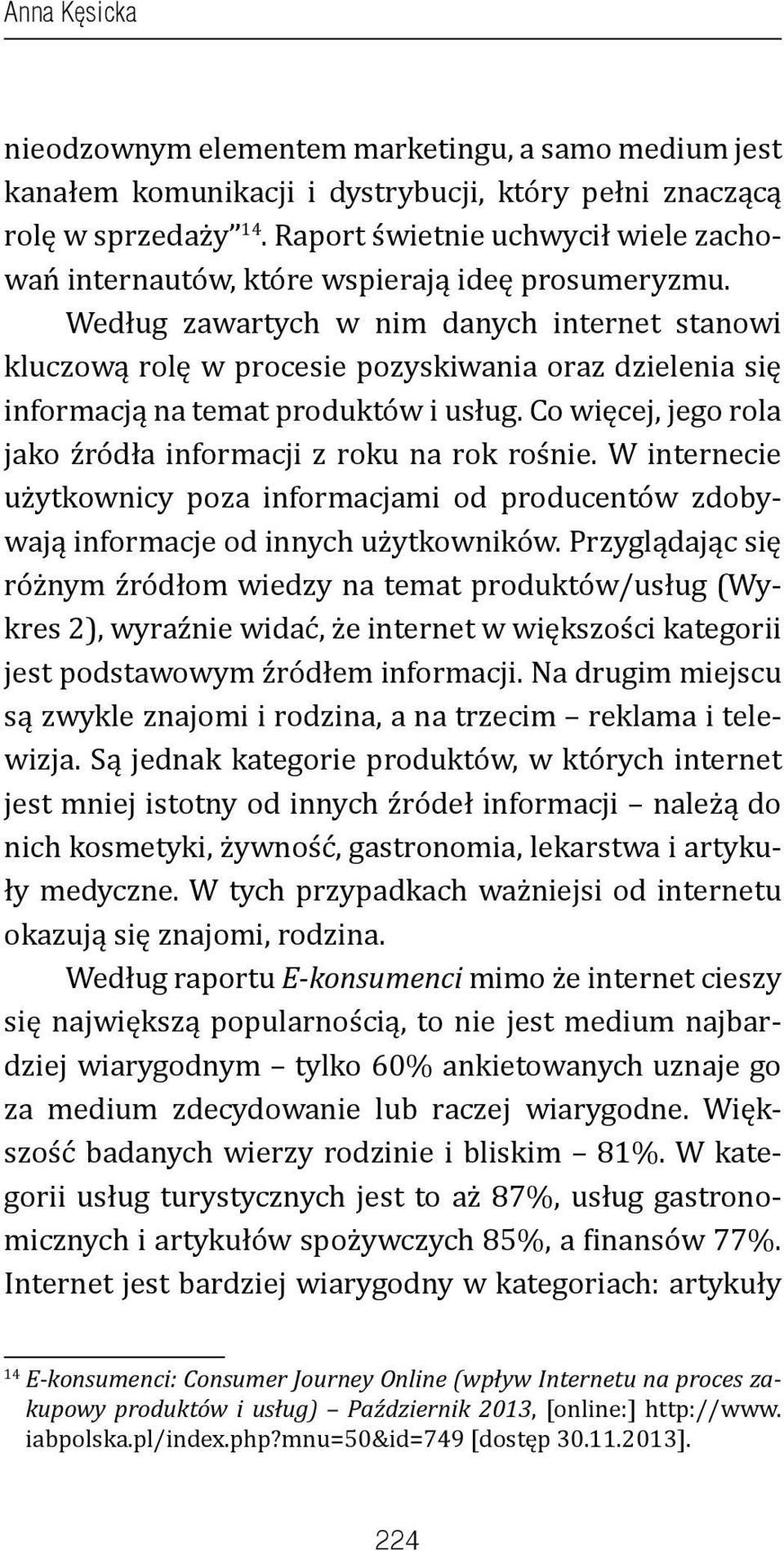 Anna Kęsicka

nieodzownym elementem marketingu, a samo medium jest kanałem komunikacji i dystrybucji, który pełni znaczącą rolę w sprzedaży $^{14}$. Raport świetnie uchwycił wiele zachowań internautów, które wspierają ideę prosumeryzmu. Według zawartych w nim danych internet stanowi kluczową rolę w procesie pozyskiwania oraz dzielenia się informacją na temat produktów i usług. Co więcej, jego rola jako źródła informacji z roku na rok rośnie. W internecie użytkownicy poza informacjami od producentów zdobywają informacje od innych użytkowników. Przyglądając się różnym źródłom wiedzy na temat produktów/usług (Wykres 2), wyraźnie widać, że internet w większości kategorii jest podstawowym źródłem informacji. Na drugim miejscu są zwykle znajomi i rodzina, a na trzecim – reklama i telewizja. Są jednak kategorie produktów, w których internet jest mniej istotny od innych źródeł informacji – należą do nich kosmetyki, żywność, gastronomia, lekarstwa i artykuły medyczne. W tych przypadkach ważniejsi od internetu okazują się znajomi, rodzina.

Według raportu E-konsumenci mimo że internet cieszy się największą popularnością, to nie jest medium najbardziej wiarygodnym – tylko 60% ankietowanych uznaje go za medium zdecydowanie lub raczej wiarygodne. Większość badanych wierzy rodzinie i bliskim – 81%. W kategorii usług turystycznych jest to aż 87%, usług gastronomicznych i artykułów spożywczych 85%, a finansów 77%. Internet jest bardziej wiarygodny w kategoriach: artykuły

$^{14}$ E-konsumenci: Consumer Journey Online (wpływ Internetu na proces zakupowy produktów i usług) – Październik 2013, [online:] http://www.iabpolska.pl/index.php?mnu=50&id=749 [dostęp 30.11.2013].

224